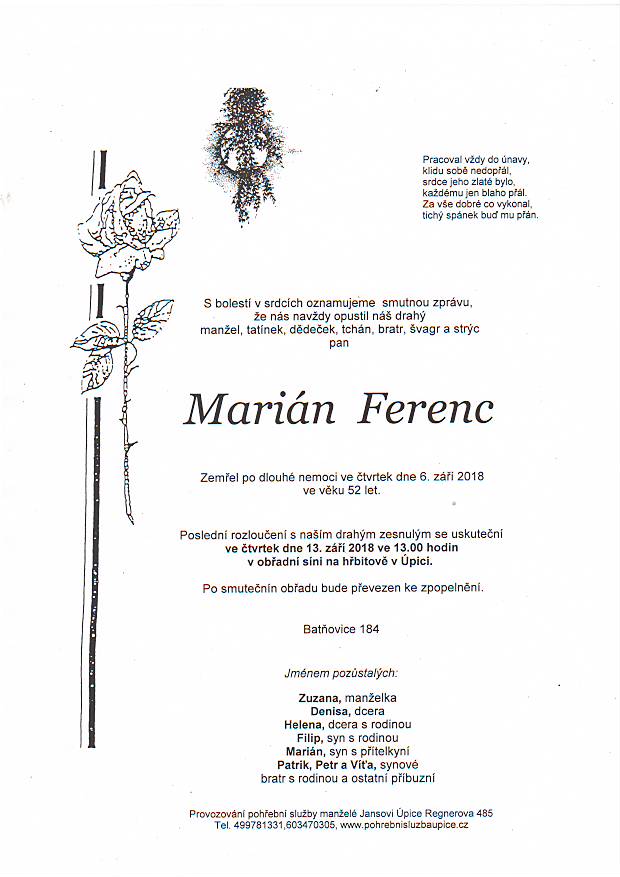 Pracoval vždy do únavy,
klidu sobě nedopřál,
srdce jeho zlaté bylo,
každému jen blaho přál.
Za vše dobré co vykonal,
tichý spánek buď mu přán.

S bolestí v srdcích oznamujeme smutnou zprávu,
že nás navždy opustil náš drahý
manžel, tatínek, dědeček, tchán, bratr, švagr a strýc
pan

Marián Ferenc

Zemřel po dlouhé nemoci ve čtvrtek dne 6. září 2018
ve věku 52 let.

Poslední rozloučení s naším drahým zesnulým se uskuteční
ve čtvrtek dne 13. září 2018 ve 13.00 hodin
v obřadní síni na hřbitově v Úpici.

Po smutečním obřadu bude převezen ke zpopelnění.

Batňovice 184

Jménem pozůstalých:

Zuzana, manželka
Denisa, dcera
Helena, dcera s rodinou
Filip, syn s rodinou
Marián, syn s přítelkyní
Patrik, Petr a Víťa, synové
bratr s rodinou a ostatní příbuzní

Provozování pohřební služby manželé Jansovi Úpice Regnerova 485
Tel. 499781331,603470305, www.pohrebnisluzbaupice.cz